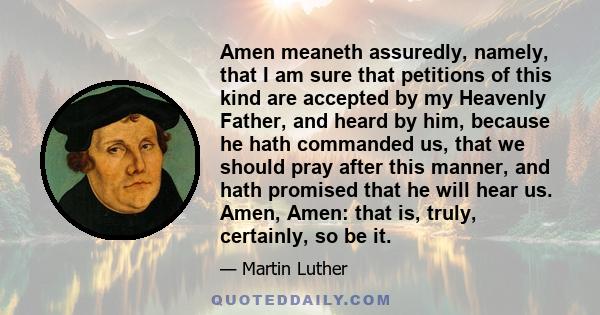 Amen meaneth assuredly, namely, that I am sure that petitions of this kind are accepted by my Heavenly Father, and heard by him, because he hath commanded us, that we should pray after this manner, and hath promised that he will hear us. Amen, Amen: that is, truly, certainly, so be it.

— Martin Luther

QUOTEDDAILY.COM